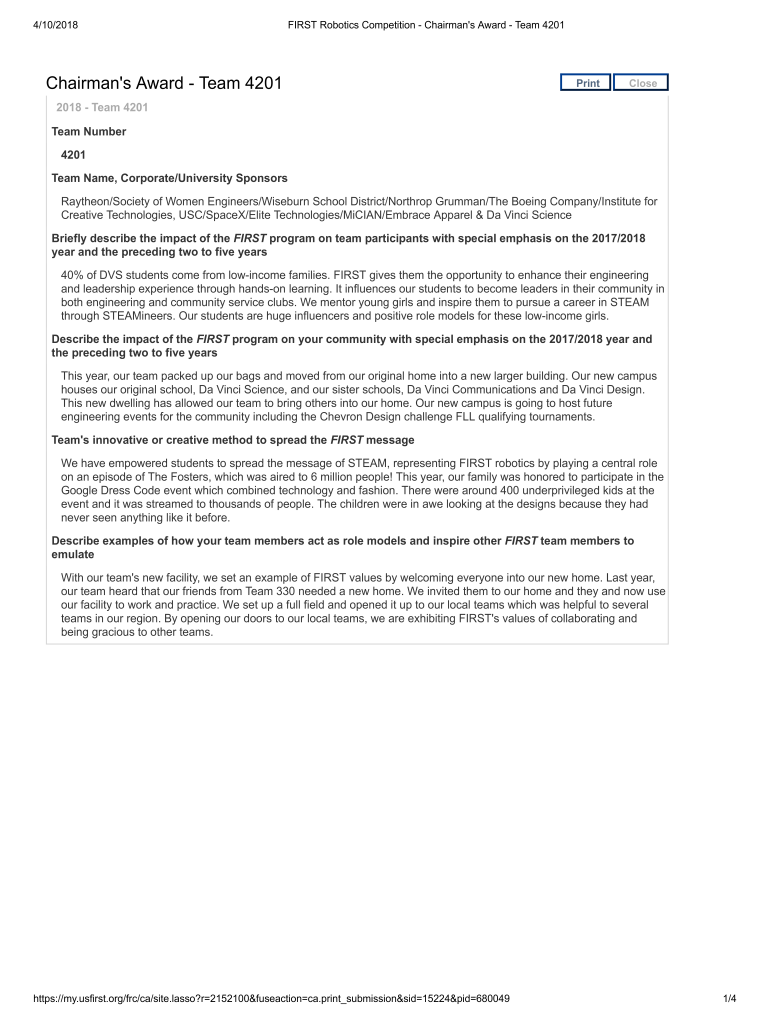 4/10/2018 FIRST Robotics Competition - Chairman's Award - Team 4201

Chairman's Award - Team 4201

Print Close

2018 - Team 4201

Team Number

4201

Team Name, Corporate/University Sponsors

Raytheon/Society of Women Engineers/Wiseburn School District/Northrop Grumman/The Boeing Company/Institute for Creative Technologies, USC/SpaceX/Elite Technologies/MiCIAN/Embrace Apparel & Da Vinci Science

Briefly describe the impact of the FIRST program on team participants with special emphasis on the 2017/2018 year and the preceding two to five years

40% of DVS students come from low-income families. FIRST gives them the opportunity to enhance their engineering and leadership experience through hands-on learning. It influences our students to become leaders in their community in both engineering and community service clubs. We mentor young girls and inspire them to pursue a career in STEAM through STEAMineers. Our students are huge influencers and positive role models for these low-income girls.

Describe the impact of the FIRST program on your community with special emphasis on the 2017/2018 year and the preceding two to five years

This year, our team packed up our bags and moved from our original home into a new larger building. Our new campus houses our original school, Da Vinci Science, and our sister schools, Da Vinci Communications and Da Vinci Design. This new dwelling has allowed our team to bring others into our home. Our new campus is going to host future engineering events for the community including the Chevron Design challenge FLL qualifying tournaments.

Team's innovative or creative method to spread the FIRST message

We have empowered students to spread the message of STEAM, representing FIRST robotics by playing a central role on an episode of The Fosters, which was aired to 6 million people! This year, our family was honored to participate in the Google Dress Code event which combined technology and fashion. There were around 400 underprivileged kids at the event and it was streamed to thousands of people. The children were in awe looking at the designs because they had never seen anything like it before.

Describe examples of how your team members act as role models and inspire other FIRST team members to emulate

With our team's new facility, we set an example of FIRST values by welcoming everyone into our new home. Last year, our team heard that our friends from Team 330 needed a new home. We invited them to our home and they and now use our facility to work and practice. We set up a full field and opened it up to our local teams which was helpful to several teams in our region. By opening our doors to our local teams, we are exhibiting FIRST's values of collaborating and being gracious to other teams.

https://my.usfirst.org/frc/ca/site.lasso?r=2152100&fuseaction=ca.print_submission&sid=15224&pid=680049 1/4